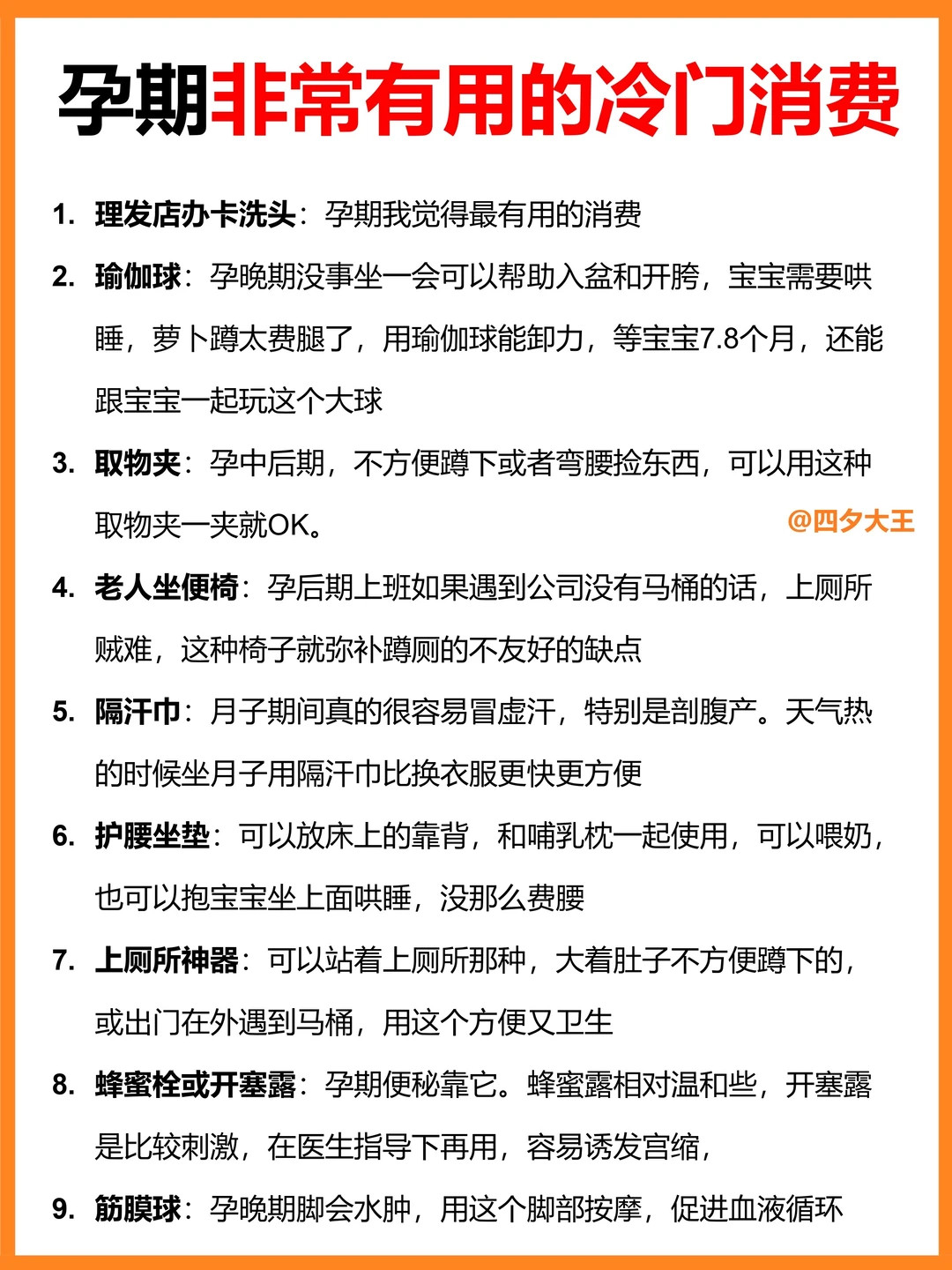 孕期非常有用的冷门消费

1. 理发店办卡洗头：孕期我觉得最有用的消费

2. 瑜伽球：孕晚期没事坐一会可以帮助入盆和开胯，宝宝需要哄睡，萝卜蹲太费腿了，用瑜伽球能卸力，等宝宝7.8个月，还能跟宝宝一起玩这个大球

3. 取物夹：孕中后期，不方便蹲下或者弯腰捡东西，可以用这种取物夹一夹就OK。

@四夕大王

4. 老人坐便椅：孕后期上班如果遇到公司没有马桶的话，上厕所贼难，这种椅子就弥补蹲厕的不友好的缺点

5. 隔汗巾：月子期间真的很容易冒虚汗，特别是剖腹产。天气热的时候坐月子用隔汗巾比换衣服更快更方便

6. 护腰坐垫：可以放床上的靠背，和哺乳枕一起使用，可以喂奶，也可以抱宝宝坐上面哄睡，没那么费腰

7. 上厕所神器：可以站着上厕所那种，大着肚子不方便蹲下的，或出门在外遇到马桶，用这个方便又卫生

8. 蜂蜜栓或开塞露：孕期便秘靠它。蜂蜜露相对温和些，开塞露是比较刺激，在医生指导下再用，容易诱发宫缩，

9. 筋膜球：孕晚期脚会水肿，用这个脚部按摩，促进血液循环